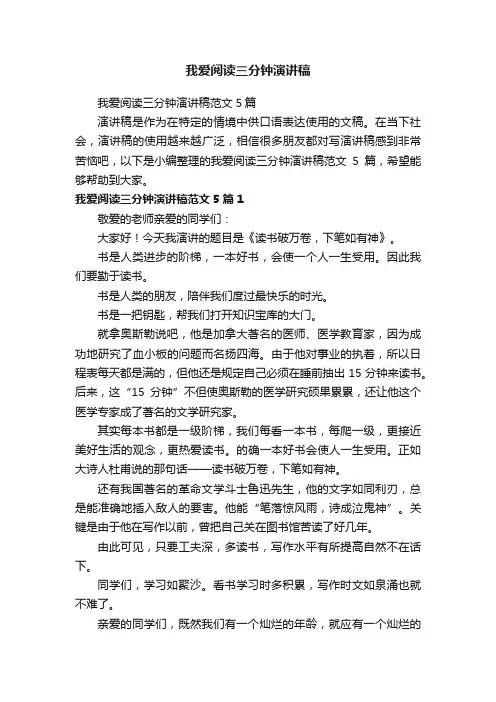 我爱阅读三分钟演讲稿

我爱阅读三分钟演讲稿范文 5 篇

演讲稿是作为在特定的情境中供口语表达使用的文稿。在当下社会，演讲稿的使用越来越广泛，相信很多朋友都对写演讲稿感到非常苦恼吧，以下是小编整理的我爱阅读三分钟演讲稿范文 5 篇，希望能够帮助到大家。

我爱阅读三分钟演讲稿范文 5 篇 1

敬爱的老师亲爱的同学们：

大家好！今天我演讲的题目是《读书破万卷，下笔如有神》。

书是人类进步的阶梯，一本好书，会使一个人一生受用。因此我们要勤于读书。

书是人类的朋友，陪伴我们度过最快乐的时光。

书是一把钥匙，帮我们打开知识宝库的大门。

就拿奥斯勒说吧，他是加拿大著名的医师、医学教育家，因为成功地研究了血小板的问题而名扬四海。由于他对事业的执着，所以日程表每天都是满的，但他还是规定自己必须在睡前抽出 15 分钟来读书。后来，这“15 分钟”不但使奥斯勒的医学研究硕果累累，还让他这个医学专家成了著名的文学研究家。

其实每本书都是一级阶梯，我们每看一本书，每爬一级，更接近美好生活的观念，更热爱读书。的确一本好书会使人一生受用。正如大诗人杜甫说的那句话——读书破万卷，下笔如有神。

还有我国著名的革命文学斗士鲁迅先生，他的文字如同利刃，总是能准确地插入敌人的要害。他能“笔落惊风雨，诗成泣鬼神”。关键是由于他在写作以前，曾把自己关在图书馆苦读了好几年。

由此可见，只要工夫深，多读书，写作水平有所提高自然不在话下。

同学们，学习如聚沙。看书学习时多积累，写作时文如泉涌也就不难了。

亲爱的同学们，既然我们有一个灿烂的年龄，就应有一个灿烂的